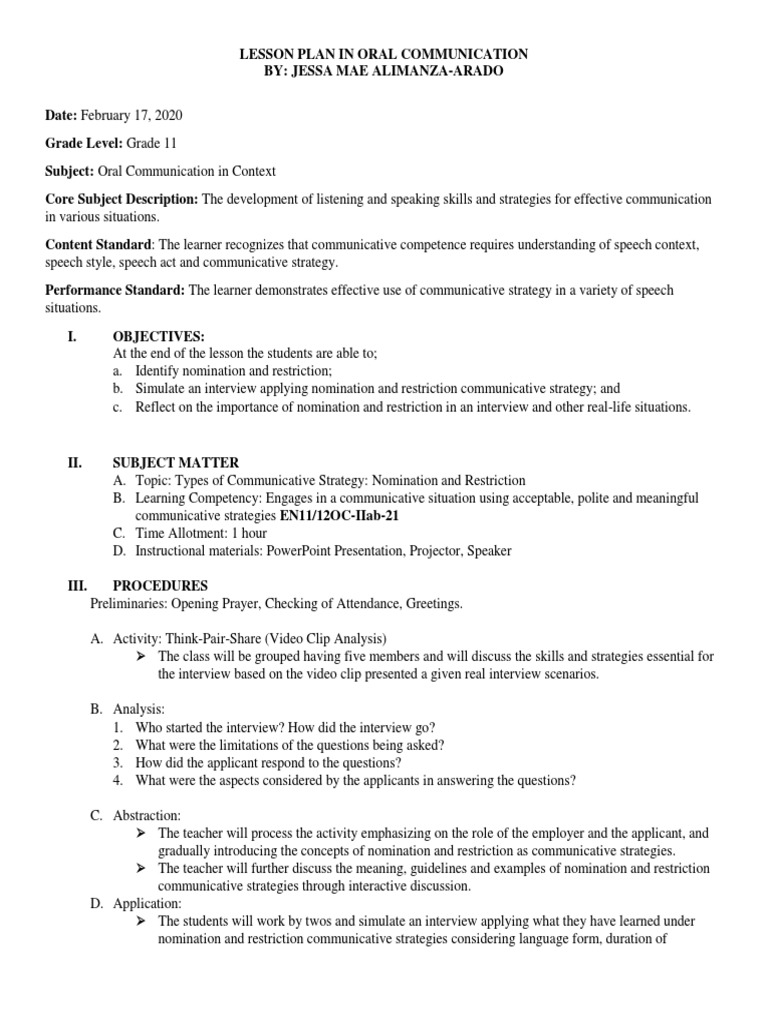 LESSON PLAN IN ORAL COMMUNICATION
BY: JESSA MAE ALIMANZA-ARADO

Date: February 17, 2020

Grade Level: Grade 11

Subject: Oral Communication in Context

Core Subject Description: The development of listening and speaking skills and strategies for effective communication in various situations.

Content Standard: The learner recognizes that communicative competence requires understanding of speech context, speech style, speech act and communicative strategy.

Performance Standard: The learner demonstrates effective use of communicative strategy in a variety of speech situations.

I. OBJECTIVES:
At the end of the lesson the students are able to;
a. Identify nomination and restriction;
b. Simulate an interview applying nomination and restriction communicative strategy; and
c. Reflect on the importance of nomination and restriction in an interview and other real-life situations.

II. SUBJECT MATTER
A. Topic: Types of Communicative Strategy: Nomination and Restriction
B. Learning Competency: Engages in a communicative situation using acceptable, polite and meaningful communicative strategies EN11/12OC-IIab-21
C. Time Allotment: 1 hour
D. Instructional materials: PowerPoint Presentation, Projector, Speaker

III. PROCEDURES
Preliminaries: Opening Prayer, Checking of Attendance, Greetings.

A. Activity: Think-Pair-Share (Video Clip Analysis)
➢ The class will be grouped having five members and will discuss the skills and strategies essential for the interview based on the video clip presented a given real interview scenarios.

B. Analysis:
1. Who started the interview? How did the interview go?
2. What were the limitations of the questions being asked?
3. How did the applicant respond to the questions?
4. What were the aspects considered by the applicants in answering the questions?

C. Abstraction:
➢ The teacher will process the activity emphasizing on the role of the employer and the applicant, and gradually introducing the concepts of nomination and restriction as communicative strategies.
➢ The teacher will further discuss the meaning, guidelines and examples of nomination and restriction communicative strategies through interactive discussion.
D. Application:
➢ The students will work by twos and simulate an interview applying what they have learned under nomination and restriction communicative strategies considering language form, duration of